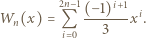 $W_n(x) = \sum_{i=0}^{2n-1} \frac{(-1)^{i+1}}{3} x^i.$